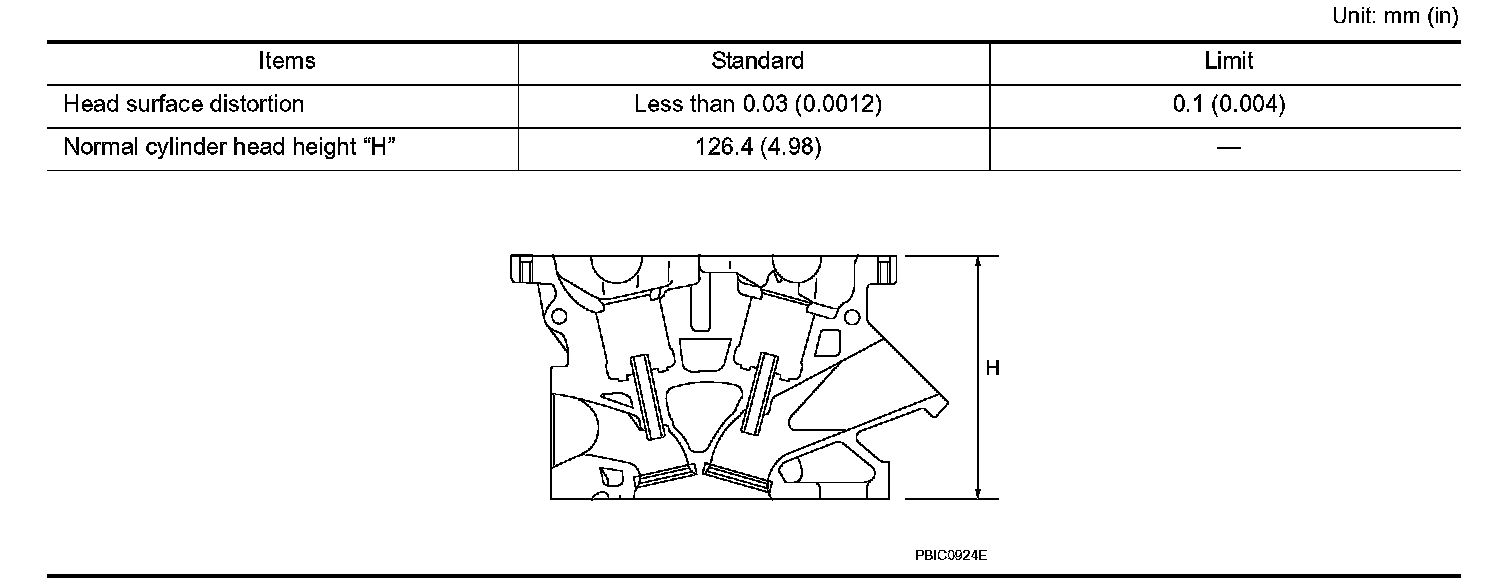 Unit: mm (in)

| Items | Standard | Limit |
|---|---|---|
| Head surface distortion | Less than 0.03 (0.0012) | 0.1 (0.004) |
| Normal cylinder head height “H” | 126.4 (4.98) | — |

H

PBIC0924E